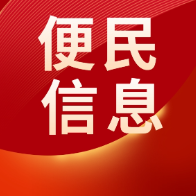 便民
信息